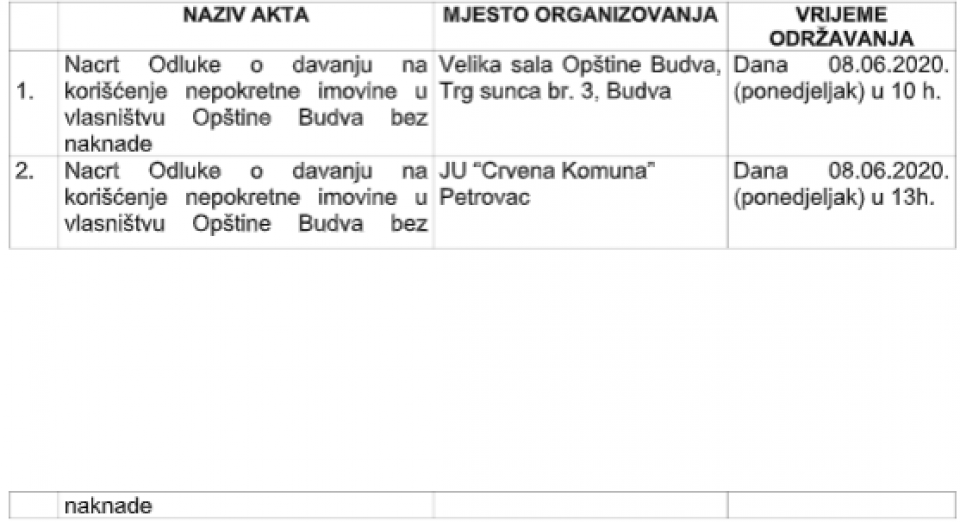 | | NAZIV AKTA | MJESTO ORGANIZOVANJA | VRIJEME ODRŽAVANJA |
|---|---|---|---|
| 1. | Nacrt Odluke o davanju na korišćenje nepokretne imovine u vlasništvu Opštine Budva bez naknade | Velika sala Opštine Budva, Trg sunca br. 3, Budva | Dana 08.06.2020. (ponedjeljak) u 10 h. |
| 2. | Nacrt Odluke o davanju na korišćenje nepokretne imovine u vlasništvu Opštine Budva bez | JU "Crvena Komuna" Petrovac | Dana 08.06.2020. (ponedjeljak) u 13h. |

| | naknade | | |
|---|---|---|---|